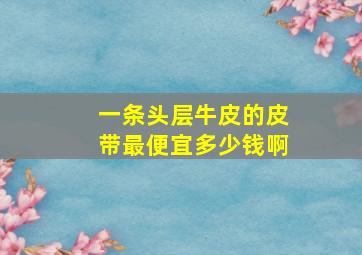 一条头层牛皮的皮带最便宜多少钱啊